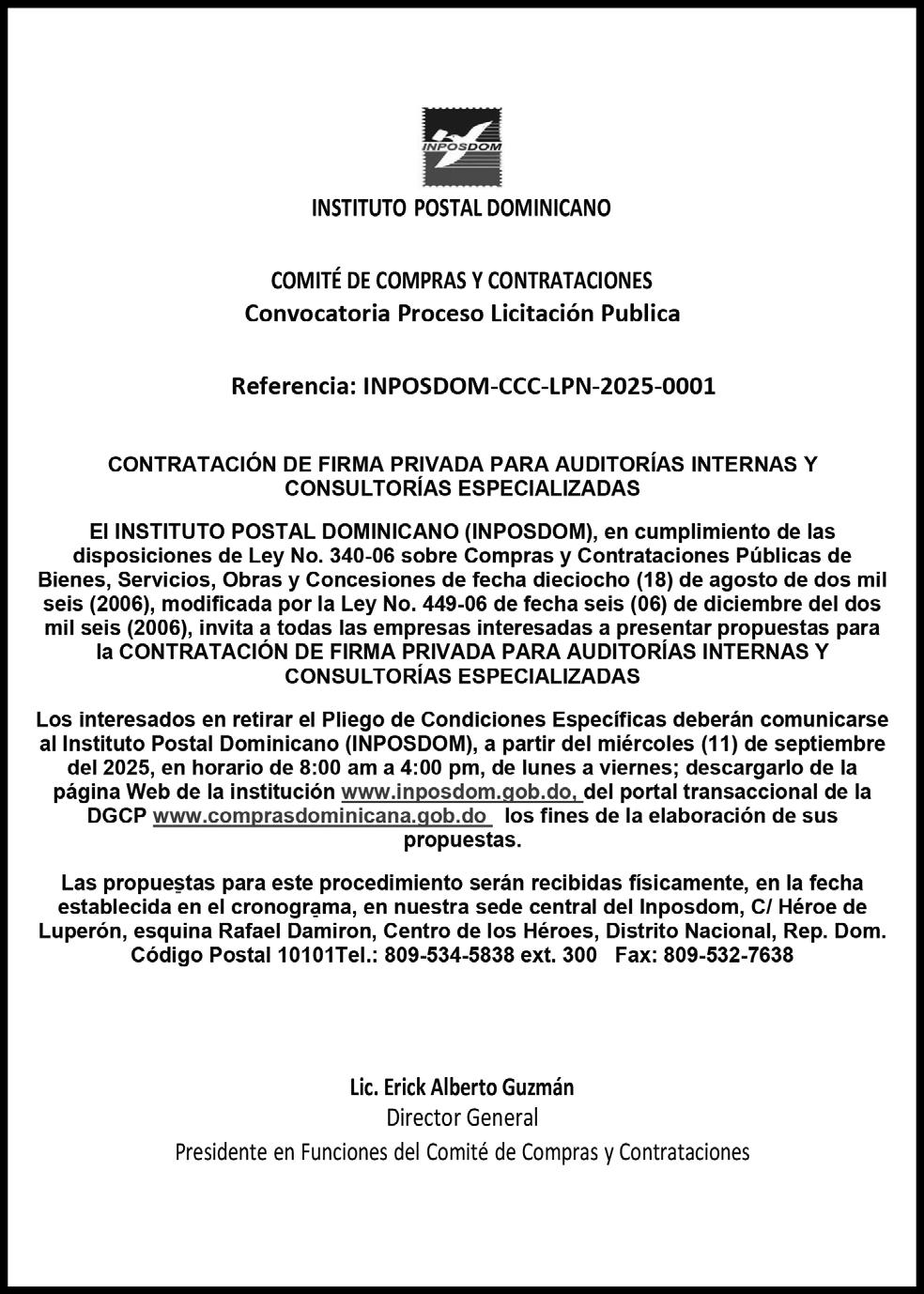 INPOSDOM

INSTITUTO POSTAL DOMINICANO

COMITÉ DE COMPRAS Y CONTRATACIONES
Convocatoria Proceso Licitación Publica

Referencia: INPOSDOM-CCC-LPN-2025-0001

CONTRATACIÓN DE FIRMA PRIVADA PARA AUDITORÍAS INTERNAS Y CONSULTORÍAS ESPECIALIZADAS

El INSTITUTO POSTAL DOMINICANO (INPOSDOM), en cumplimiento de las disposiciones de Ley No. 340-06 sobre Compras y Contrataciones Públicas de Bienes, Servicios, Obras y Concesiones de fecha dieciocho (18) de agosto de dos mil seis (2006), modificada por la Ley No. 449-06 de fecha seis (06) de diciembre del dos mil seis (2006), invita a todas las empresas interesadas a presentar propuestas para la CONTRATACIÓN DE FIRMA PRIVADA PARA AUDITORÍAS INTERNAS Y CONSULTORÍAS ESPECIALIZADAS

Los interesados en retirar el Pliego de Condiciones Específicas deberán comunicarse al Instituto Postal Dominicano (INPOSDOM), a partir del miércoles (11) de septiembre del 2025, en horario de 8:00 am a 4:00 pm, de lunes a viernes; descargarlo de la página Web de la institución www.inposdom.gob.do, del portal transaccional de la DGCP www.comprasdominicana.gob.do los fines de la elaboración de sus propuestas.

Las propuestas para este procedimiento serán recibidas físicamente, en la fecha establecida en el cronograma, en nuestra sede central del Inposdom, C/ Héroe de Luperón, esquina Rafael Damiron, Centro de los Héroes, Distrito Nacional, Rep. Dom. Código Postal 10101Tel.: 809-534-5838 ext. 300 Fax: 809-532-7638

Lic. Erick Alberto Guzmán
Director General
Presidente en Funciones del Comité de Compras y Contrataciones